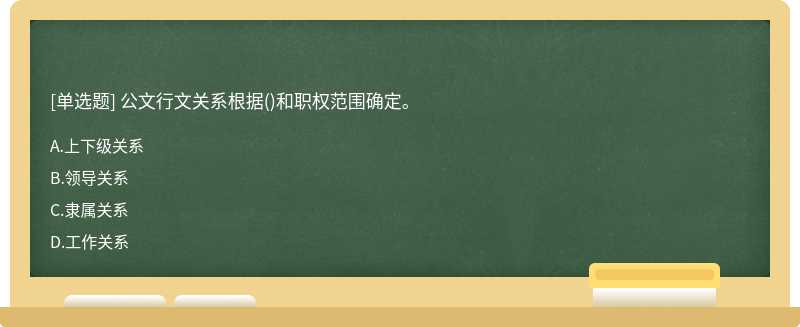 [单选题] 公文行文关系根据()和职权范围确定。

A.上下级关系

B.领导关系

C.隶属关系

D.工作关系